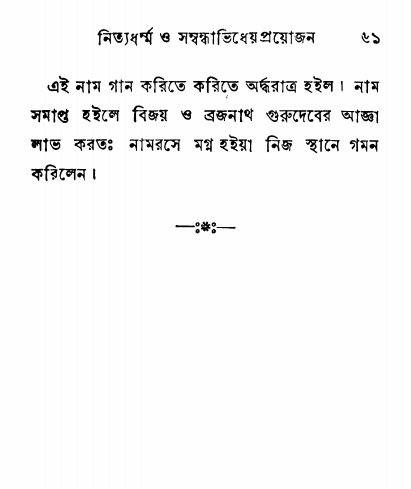 নিত্যধর্ম্ম ও সম্বন্ধাভিধেয়প্রয়োজন ৬১

এই নাম গান করিতে করিতে অর্দ্ধরাত্র হইল। নাম সমাপ্ত হইলে বিজয় ও ব্রজনাথ গুরুদেবের আজ্ঞা লাভ করতঃ নামরসে মগ্ন হইয়া নিজ স্থানে গমন করিলেন।

—:❋:—